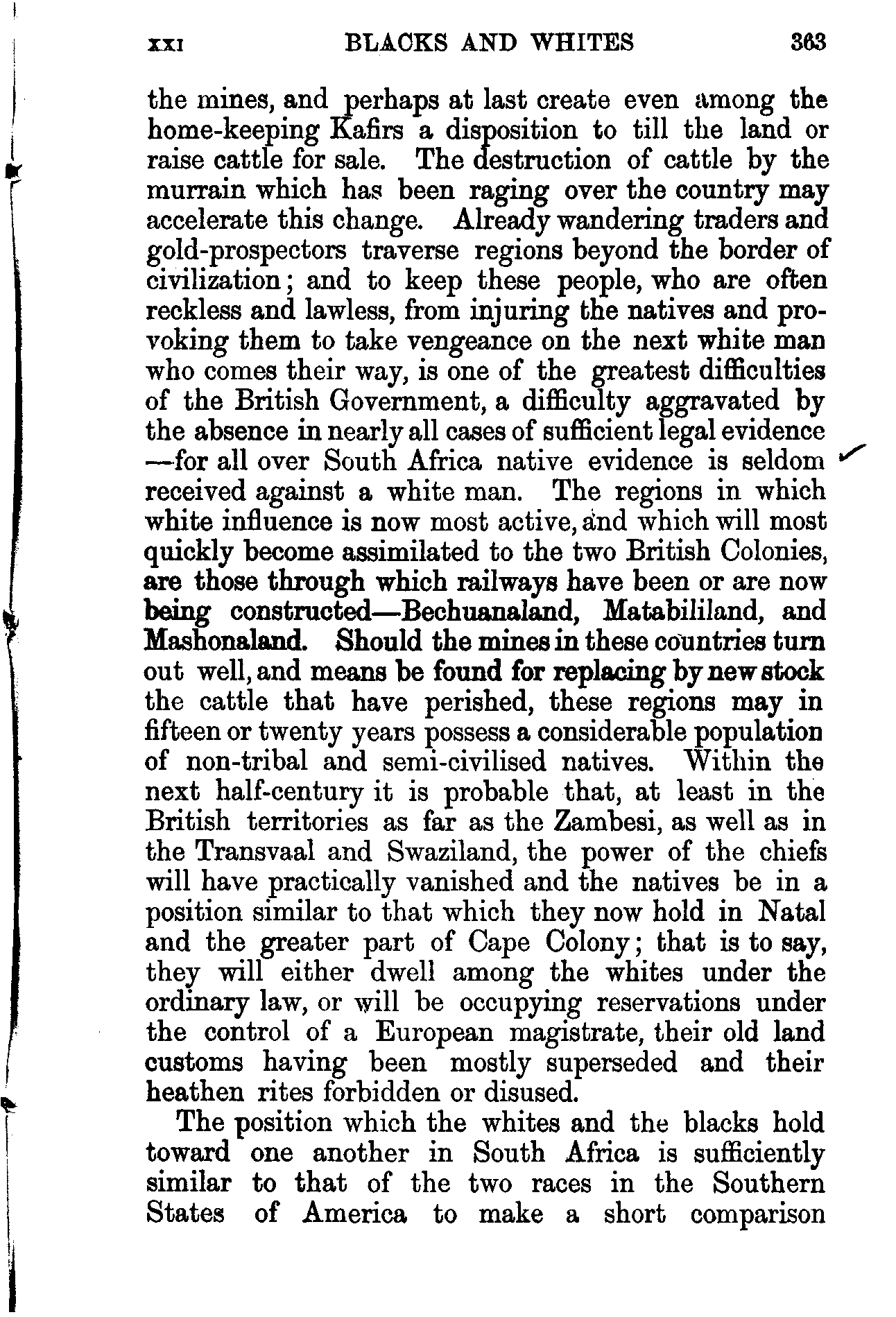 XXI BLACKS AND WHITES 363

the mines, and perhaps at last create even among the home-keeping Kafirs a disposition to till the land or raise cattle for sale. The destruction of cattle by the murrain which has been raging over the country may accelerate this change. Already wandering traders and gold-prospectors traverse regions beyond the border of civilization; and to keep these people, who are often reckless and lawless, from injuring the natives and provoking them to take vengeance on the next white man who comes their way, is one of the greatest difficulties of the British Government, a difficulty aggravated by the absence in nearly all cases of sufficient legal evidence —for all over South Africa native evidence is seldom received against a white man. The regions in which white influence is now most active, and which will most quickly become assimilated to the two British Colonies, are those through which railways have been or are now being constructed—Bechuanaland, Matabililand, and Mashonaland. Should the mines in these countries turn out well, and means be found for replacing by new stock the cattle that have perished, these regions may in fifteen or twenty years possess a considerable population of non-tribal and semi-civilised natives. Within the next half-century it is probable that, at least in the British territories as far as the Zambesi, as well as in the Transvaal and Swaziland, the power of the chiefs will have practically vanished and the natives be in a position similar to that which they now hold in Natal and the greater part of Cape Colony; that is to say, they will either dwell among the whites under the ordinary law, or will be occupying reservations under the control of a European magistrate, their old land customs having been mostly superseded and their heathen rites forbidden or disused.

The position which the whites and the blacks hold toward one another in South Africa is sufficiently similar to that of the two races in the Southern States of America to make a short comparison